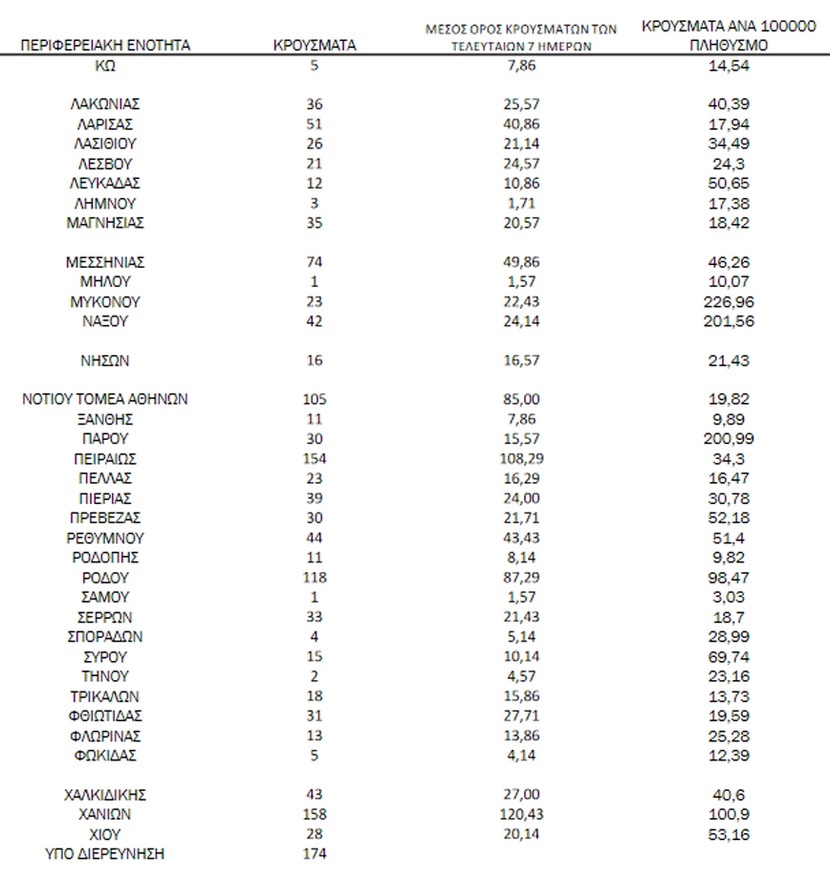 | ΠΕΡΙΦΕΡΕΙΑΚΗ ΕΝΟΤΗΤΑ | ΚΡΟΥΣΜΑΤΑ | ΜΕΣΟΣ ΟΡΟΣ ΚΡΟΥΣΜΑΤΩΝ ΤΩΝ ΤΕΛΕΥΤΑΙΩΝ 7 ΗΜΕΡΩΝ | ΚΡΟΥΣΜΑΤΑ ΑΝΑ 100000 ΠΛΗΘΥΣΜΟ |
|---|---|---|---|
| ΚΩ | 5 | 7,86 | 14,54 |
| ΛΑΚΩΝΙΑΣ | 36 | 25,57 | 40,39 |
| ΛΑΡΙΣΑΣ | 51 | 40,86 | 17,94 |
| ΛΑΣΙΘΙΟΥ | 26 | 21,14 | 34,49 |
| ΛΕΣΒΟΥ | 21 | 24,57 | 24,3 |
| ΛΕΥΚΑΔΑΣ | 12 | 10,86 | 50,65 |
| ΛΗΜΝΟΥ | 3 | 1,71 | 17,38 |
| ΜΑΓΝΗΣΙΑΣ | 35 | 20,57 | 18,42 |
| ΜΕΣΣΗΝΙΑΣ | 74 | 49,86 | 46,26 |
| ΜΗΛΟΥ | 1 | 1,57 | 10,07 |
| ΜΥΚΟΝΟΥ | 23 | 22,43 | 226,96 |
| ΝΑΞΟΥ | 42 | 24,14 | 201,56 |
| ΝΗΣΩΝ | 16 | 16,57 | 21,43 |
| ΝΟΤΙΟΥ ΤΟΜΕΑ ΑΘΗΝΩΝ | 105 | 85,00 | 19,82 |
| ΞΑΝΘΗΣ | 11 | 7,86 | 9,89 |
| ΠΑΡΟΥ | 30 | 15,57 | 200,99 |
| ΠΕΙΡΑΙΩΣ | 154 | 108,29 | 34,3 |
| ΠΕΛΛΑΣ | 23 | 16,29 | 16,47 |
| ΠΙΕΡΙΑΣ | 39 | 24,00 | 30,78 |
| ΠΡΕΒΕΖΑΣ | 30 | 21,71 | 52,18 |
| ΡΕΘΥΜΝΟΥ | 44 | 43,43 | 51,4 |
| ΡΟΔΟΠΗΣ | 11 | 8,14 | 9,82 |
| ΡΟΔΟΥ | 118 | 87,29 | 98,47 |
| ΣΑΜΟΥ | 1 | 1,57 | 3,03 |
| ΣΕΡΡΩΝ | 33 | 21,43 | 18,7 |
| ΣΠΟΡΑΔΩΝ | 4 | 5,14 | 28,99 |
| ΣΥΡΟΥ | 15 | 10,14 | 69,74 |
| ΤΗΝΟΥ | 2 | 4,57 | 23,16 |
| ΤΡΙΚΑΛΩΝ | 18 | 15,86 | 13,73 |
| ΦΘΙΩΤΙΔΑΣ | 31 | 27,71 | 19,59 |
| ΦΛΩΡΙΝΑΣ | 13 | 13,86 | 25,28 |
| ΦΩΚΙΔΑΣ | 5 | 4,14 | 12,39 |
| ΧΑΛΚΙΔΙΚΗΣ | 43 | 27,00 | 40,6 |
| ΧΑΝΙΩΝ | 158 | 120,43 | 100,9 |
| ΧΙΟΥ | 28 | 20,14 | 53,16 |
| ΥΠΟ ΔΙΕΡΕΥΝΗΣΗ | 174 | | |